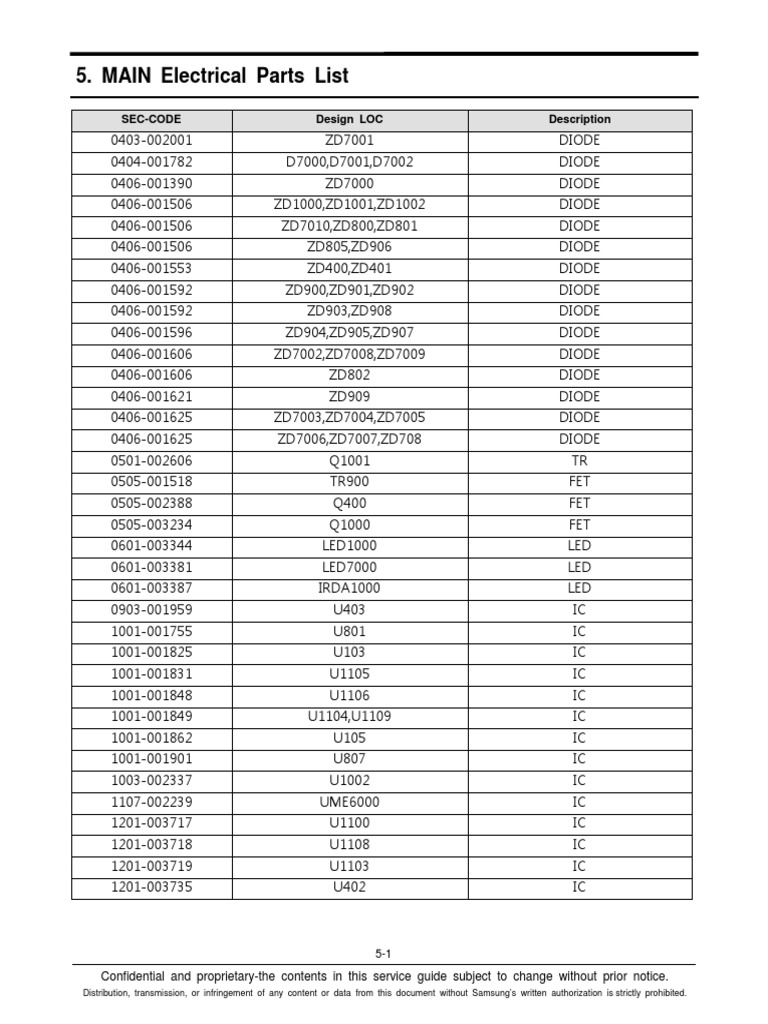 5. MAIN Electrical Parts List

| SEC-CODE | Design LOC | Description |
|---|---|---|
| 0403-002001 | ZD7001 | DIODE |
| 0404-001782 | D7000,D7001,D7002 | DIODE |
| 0406-001390 | ZD7000 | DIODE |
| 0406-001506 | ZD1000,ZD1001,ZD1002 | DIODE |
| 0406-001506 | ZD7010,ZD800,ZD801 | DIODE |
| 0406-001506 | ZD805,ZD906 | DIODE |
| 0406-001553 | ZD400,ZD401 | DIODE |
| 0406-001592 | ZD900,ZD901,ZD902 | DIODE |
| 0406-001592 | ZD903,ZD908 | DIODE |
| 0406-001596 | ZD904,ZD905,ZD907 | DIODE |
| 0406-001606 | ZD7002,ZD7008,ZD7009 | DIODE |
| 0406-001606 | ZD802 | DIODE |
| 0406-001621 | ZD909 | DIODE |
| 0406-001625 | ZD7003,ZD7004,ZD7005 | DIODE |
| 0406-001625 | ZD7006,ZD7007,ZD708 | DIODE |
| 0501-002606 | Q1001 | TR |
| 0505-001518 | TR900 | FET |
| 0505-002388 | Q400 | FET |
| 0505-003234 | Q1000 | FET |
| 0601-003344 | LED1000 | LED |
| 0601-003381 | LED7000 | LED |
| 0601-003387 | IRDA1000 | LED |
| 0903-001959 | U403 | IC |
| 1001-001755 | U801 | IC |
| 1001-001825 | U103 | IC |
| 1001-001831 | U1105 | IC |
| 1001-001848 | U1106 | IC |
| 1001-001849 | U1104,U1109 | IC |
| 1001-001862 | U105 | IC |
| 1001-001901 | U807 | IC |
| 1003-002337 | U1002 | IC |
| 1107-002239 | UME6000 | IC |
| 1201-003717 | U1100 | IC |
| 1201-003718 | U1108 | IC |
| 1201-003719 | U1103 | IC |
| 1201-003735 | U402 | IC |

5-1

Confidential and proprietary-the contents in this service guide subject to change without prior notice.
Distribution, transmission, or infringement of any content or data from this document without Samsung's written authorization is strictly prohibited.